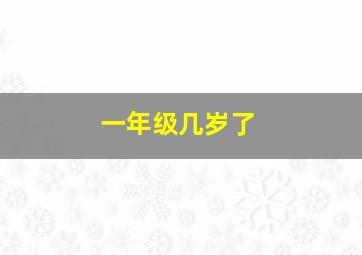 一年级几岁了